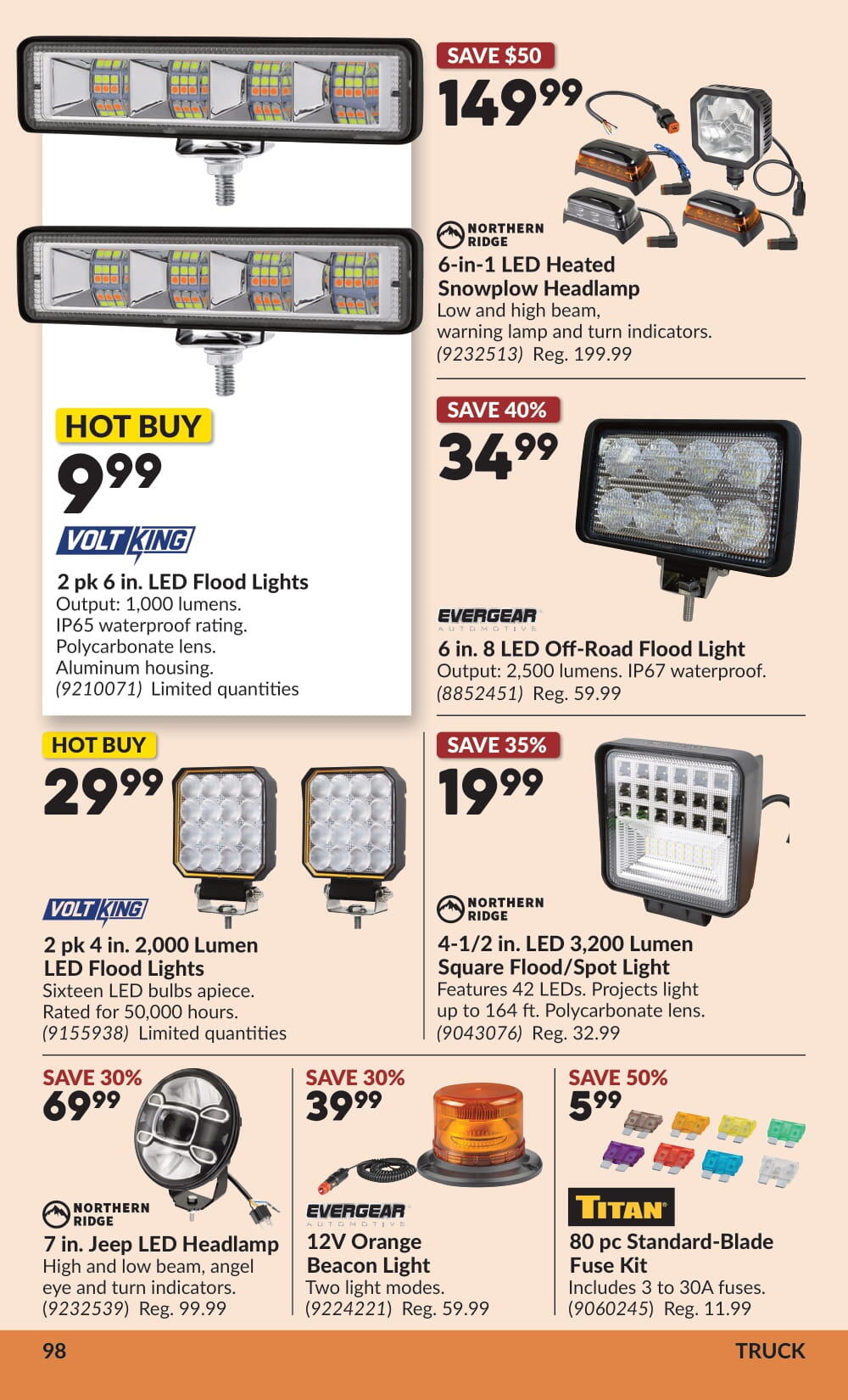 HOT BUY
9.99

VOLT KING

2 pk 6 in. LED Flood Lights
Output: 1,000 lumens.
IP65 waterproof rating.
Polycarbonate lens.
Aluminum housing.
(9210071) Limited quantities

SAVE $50
149.99

NORTHERN RIDGE

6-in-1 LED Heated Snowplow Headlamp
Low and high beam, warning lamp and turn indicators.
(9232513) Reg. 199.99

SAVE 40%
34.99

EVERGEAR AUTOMOTIVE

6 in. 8 LED Off-Road Flood Light
Output: 2,500 lumens. IP67 waterproof.
(8852451) Reg. 59.99

HOT BUY
29.99

VOLT KING

2 pk 4 in. 2,000 Lumen LED Flood Lights
Sixteen LED bulbs apiece.
Rated for 50,000 hours.
(9155938) Limited quantities

SAVE 35%
19.99

NORTHERN RIDGE

4-1/2 in. LED 3,200 Lumen Square Flood/Spot Light
Features 42 LEDs. Projects light up to 164 ft. Polycarbonate lens.
(9043076) Reg. 32.99

SAVE 30%
69.99

NORTHERN RIDGE

7 in. Jeep LED Headlamp
High and low beam, angel eye and turn indicators.
(9232539) Reg. 99.99

SAVE 30%
39.99

EVERGEAR AUTOMOTIVE

12V Orange Beacon Light
Two light modes.
(9224221) Reg. 59.99

SAVE 50%
5.99

TITAN

80 pc Standard-Blade Fuse Kit
Includes 3 to 30A fuses.
(9060245) Reg. 11.99

98 TRUCK